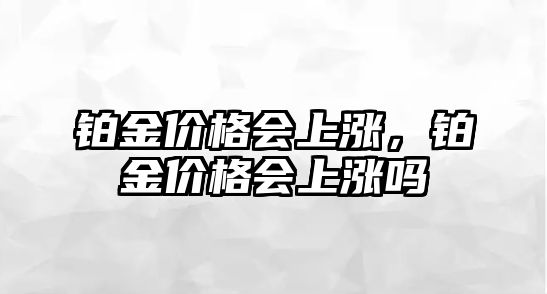 铂金价格会上涨，铂金价格会上涨吗